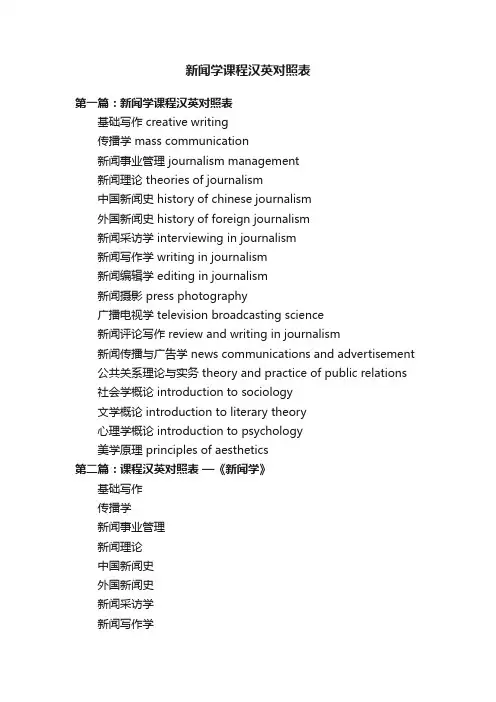 新闻学课程汉英对照表

第一篇：新闻学课程汉英对照表
基础写作 creative writing
传播学 mass communication
新闻事业管理 journalism management
新闻理论 theories of journalism
中国新闻史 history of chinese journalism
外国新闻史 history of foreign journalism
新闻采访学 interviewing in journalism
新闻写作学 writing in journalism
新闻编辑学 editing in journalism
新闻摄影 press photography
广播电视学 television broadcasting science
新闻评论写作 review and writing in journalism
新闻传播与广告学 news communications and advertisement
公共关系理论与实务 theory and practice of public relations
社会学概论 introduction to sociology
文学概论 introduction to literary theory
心理学概论 introduction to psychology
美学原理 principles of aesthetics
第二篇：课程汉英对照表 —《新闻学》
基础写作
传播学
新闻事业管理
新闻理论
中国新闻史
外国新闻史
新闻采访学
新闻写作学